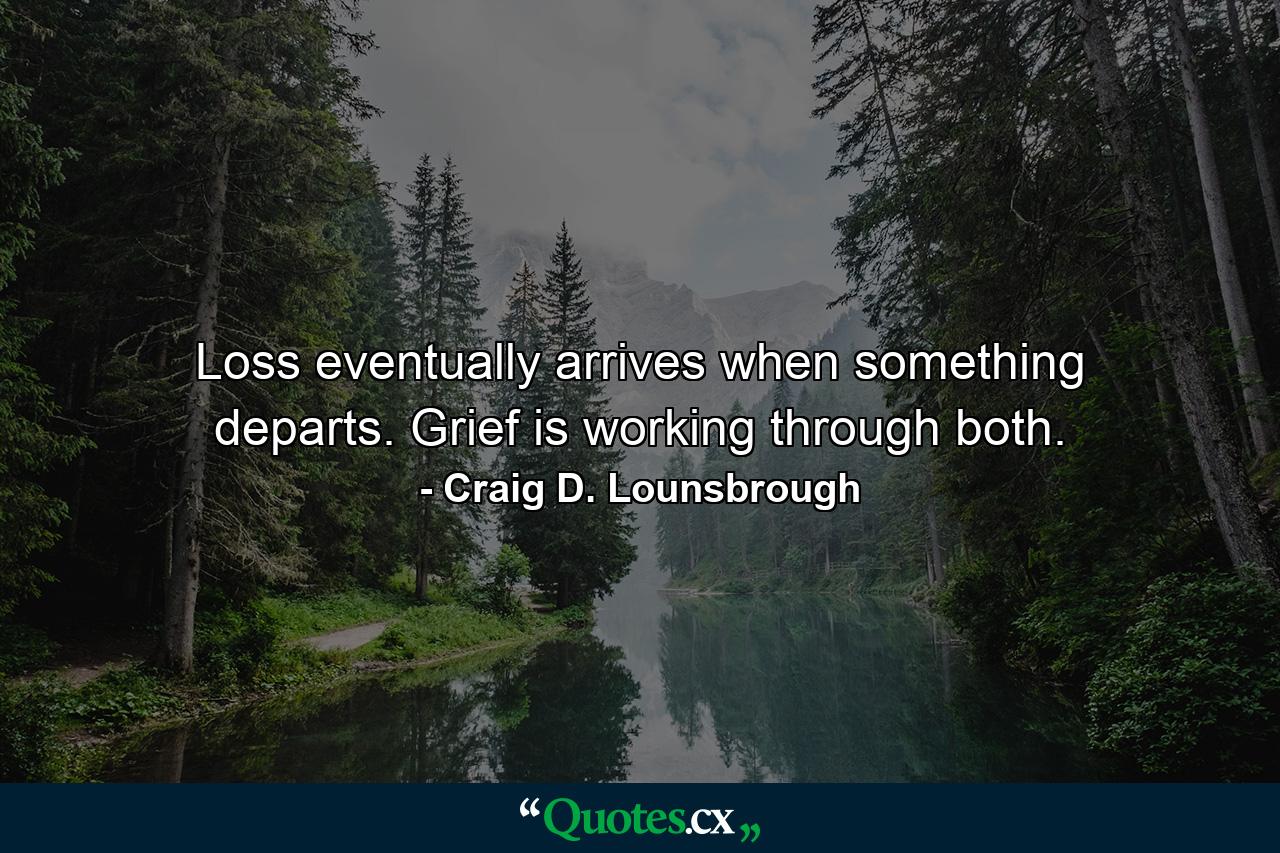 Loss eventually arrives when something departs. Grief is working through both.

- Craig D. Lounsbrough

“Quotes.cx„